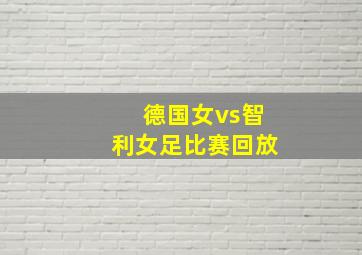 德国女vs智利女足比赛回放